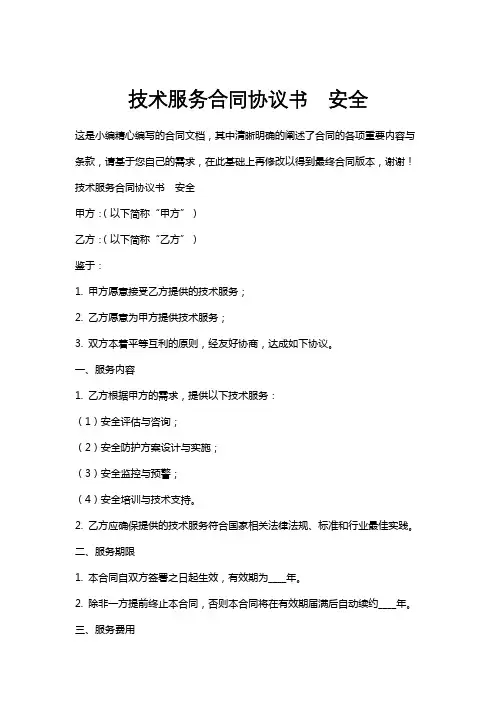 技术服务合同协议书　安全

这是小编精心编写的合同文档，其中清晰明确的阐述了合同的各项重要内容与条款，请基于您自己的需求，在此基础上再修改以得到最终合同版本，谢谢！

技术服务合同协议书　安全

甲方：（以下简称“甲方”）

乙方：（以下简称“乙方”）

鉴于：

1. 甲方愿意接受乙方提供的技术服务；

2. 乙方愿意为甲方提供技术服务；

3. 双方本着平等互利的原则，经友好协商，达成如下协议。

一、服务内容

1. 乙方根据甲方的需求，提供以下技术服务：

（1）安全评估与咨询；

（2）安全防护方案设计与实施；

（3）安全监控与预警；

（4）安全培训与技术支持。

2. 乙方应确保提供的技术服务符合国家相关法律法规、标准和行业最佳实践。

二、服务期限

1. 本合同自双方签署之日起生效，有效期为____年。

2. 除非一方提前终止本合同，否则本合同将在有效期届满后自动续约____年。

三、服务费用